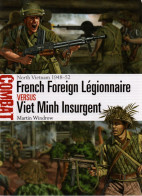 COMBAT

North Vietnam 1948–52

French Foreign Légionnaire

VERSUS

Viet Minh Insurgent

Martin Windrow